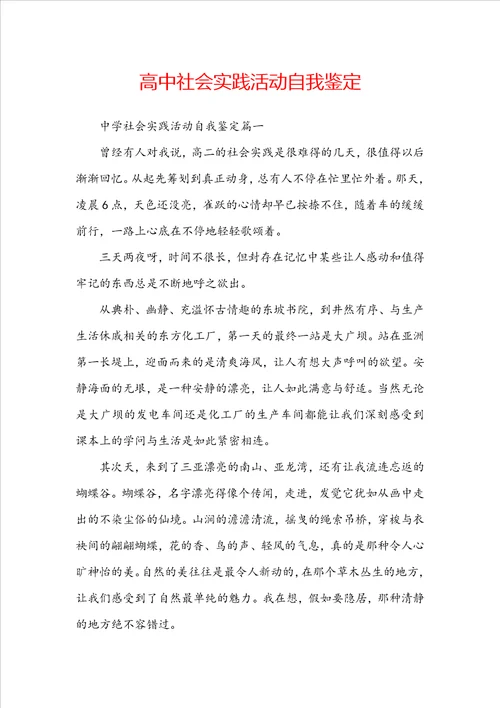 高中社会实践活动自我鉴定

中学社会实践活动自我鉴定篇一

曾经有人对我说，高二的社会实践是很难得的几天，很值得以后渐渐回忆。从起先筹划到真正动身，总有人不停在忙里忙外着。那天，凌晨6点，天色还没亮，雀跃的心情却早已按捺不住，随着车的缓缓前行，一路上心底在不停地轻轻歌颂着。

三天两夜呀，时间不很长，但封存在记忆中某些让人感动和值得牢记的东西总是不断地呼之欲出。

从典朴、幽静、充溢怀古情趣的东坡书院，到井然有序、与生产生活休戚相关的东方化工厂，第一天的最终一站是大广坝。站在亚洲第一长堤上，迎面而来的是清爽海风，让人有想大声呼叫的欲望。安静海面的无垠，是一种安静的漂亮，让人如此满意与舒适。当然无论是大广坝的发电车间还是化工厂的生产车间都能让我们深刻感受到课本上的学问与生活是如此紧密相连。

其次天，来到了三亚漂亮的南山、亚龙湾，还有让我流连忘返的蝴蝶谷。蝴蝶谷，名字漂亮得像个传闻，走进，发觉它犹如从画中走出的不染尘俗的仙境。山涧的潺潺清流，摇曳的绳索吊桥，穿梭与衣袂间的翩翩蝴蝶，花的香、鸟的声、轻风的气息，真的是那种令人心旷神怡的美。自然的美往往是最令人新动的，在那个草木丛生的地方，让我们感受到了自然最单纯的魅力。我在想，假如要隐居，那种清静的地方绝不容错过。